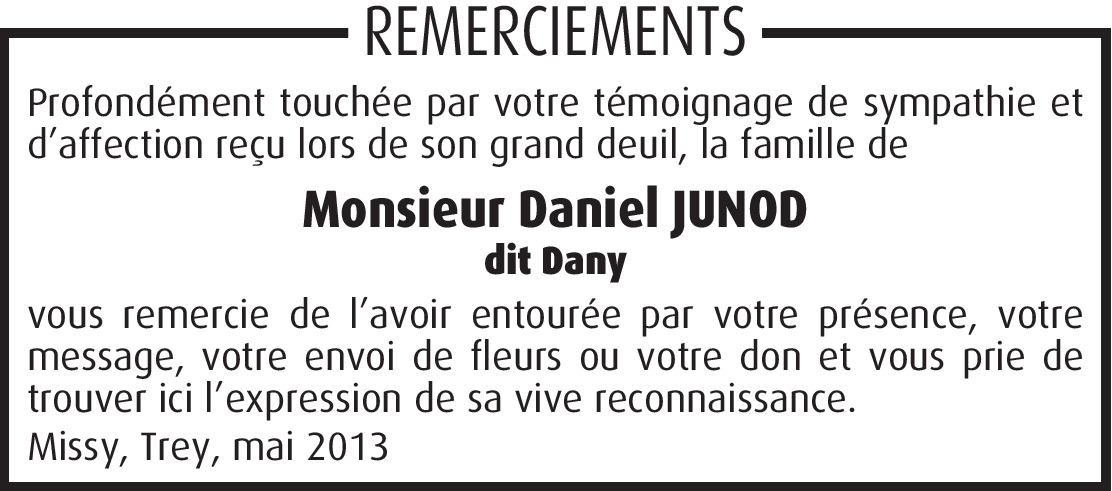 REMERCIEMENTS

Profondément touchée par votre témoignage de sympathie et d'affection reçu lors de son grand deuil, la famille de

Monsieur Daniel JUNOD
dit Dany

vous remercie de l'avoir entourée par votre présence, votre message, votre envoi de fleurs ou votre don et vous prie de trouver ici l'expression de sa vive reconnaissance.

Missy, Trey, mai 2013